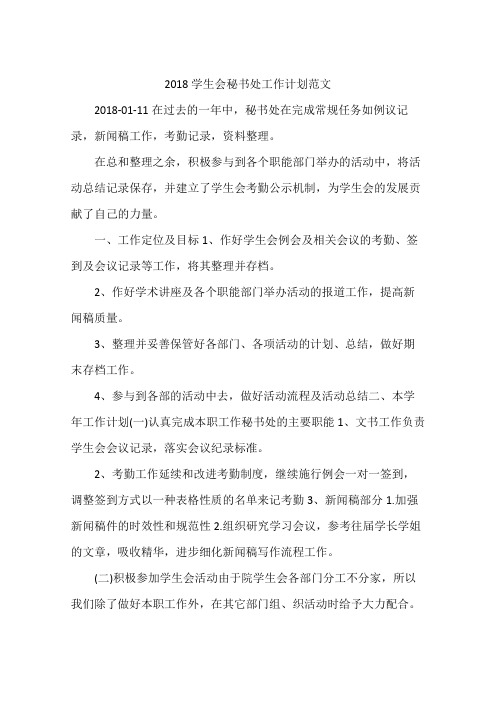 2018 学生会秘书处工作计划范文

2018-01-11 在过去的一年中，秘书处在完成常规任务如例议记录，新闻稿工作，考勤记录，资料整理。

在总和整理之余，积极参与到各个职能部门举办的活动中，将活动总结记录保存，并建立了学生会考勤公示机制，为学生会的发展贡献了自己的力量。

一、工作定位及目标 1、作好学生会例会及相关会议的考勤、签到及会议记录等工作，将其整理并存档。

2、作好学术讲座及各个职能部门举办活动的报道工作，提高新闻稿质量。

3、整理并妥善保管好各部门、各项活动的计划、总结，做好期末存档工作。

4、参与到各部的活动中去，做好活动流程及活动总结二、本学年工作计划(一)认真完成本职工作秘书处的主要职能 1、文书工作负责学生会会议记录，落实会议纪录标准。

2、考勤工作延续和改进考勤制度，继续施行例会一对一签到，调整签到方式以一种表格性质的名单来记考勤 3、新闻稿部分 1.加强新闻稿件的时效性和规范性 2.组织研究学习会议，参考往届学长学姐的文章，吸收精华，进步细化新闻稿写作流程工作。

(二)积极参加学生会活动由于院学生会各部门分工不分家，所以我们除了做好本职工作外，在其它部门组、织活动时给予大力配合。